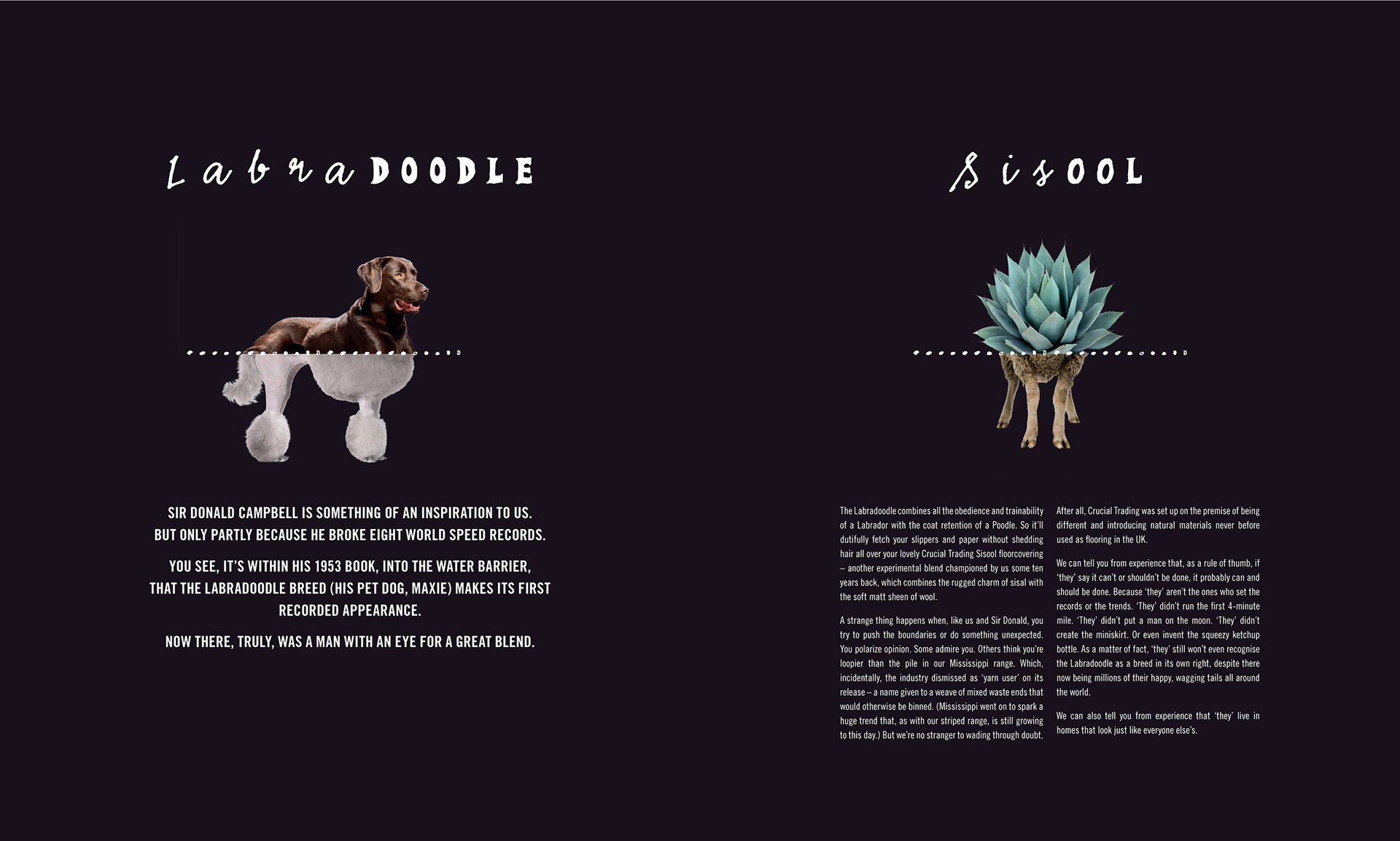 LabraDOODLE

SIR DONALD CAMPBELL IS SOMETHING OF AN INSPIRATION TO US. BUT ONLY PARTLY BECAUSE HE BROKE EIGHT WORLD SPEED RECORDS.

YOU SEE, IT'S WITHIN HIS 1953 BOOK, INTO THE WATER BARRIER, THAT THE LABRADOODLE BREED (HIS PET DOG, MAXIE) MAKES ITS FIRST RECORDED APPEARANCE.

NOW THERE, TRULY, WAS A MAN WITH AN EYE FOR A GREAT BLEND.

SisOOL

The Labradoodle combines all the obedience and trainability of a Labrador with the coat retention of a Poodle. So it'll dutifully fetch your slippers and paper without shedding hair all over your lovely Crucial Trading Sisool floorcovering – another experimental blend championed by us some ten years back, which combines the rugged charm of sisal with the soft matt sheen of wool.

A strange thing happens when, like us and Sir Donald, you try to push the boundaries or do something unexpected. You polarize opinion. Some admire you. Others think you're loopier than the pile in our Mississippi range. Which, incidentally, the industry dismissed as 'yarn user' on its release – a name given to a weave of mixed waste ends that would otherwise be binned. (Mississippi went on to spark a huge trend that, as with our striped range, is still growing to this day.) But we're no stranger to wading through doubt.

After all, Crucial Trading was set up on the premise of being different and introducing natural materials never before used as flooring in the UK.

We can tell you from experience that, as a rule of thumb, if 'they' say it can't or shouldn't be done, it probably can and should be done. Because 'they' aren't the ones who set the records or the trends. 'They' didn't run the first 4-minute mile. 'They' didn't put a man on the moon. 'They' didn't create the miniskirt. Or even invent the squeezy ketchup bottle. As a matter of fact, 'they' still won't even recognise the Labradoodle as a breed in its own right, despite there now being millions of their happy, wagging tails all around the world.

We can also tell you from experience that 'they' live in homes that look just like everyone else's.